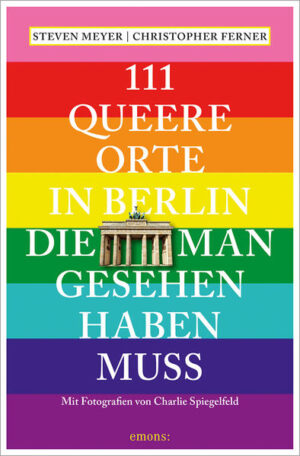 STEVEN MEYER | CHRISTOPHER FERNER

111
QUEERE
ORTE
IN BERLIN
DIE MAN
GESEHEN
HABEN
MUSS

Mit Fotografien von Charlie Spiegelfeld

emons: